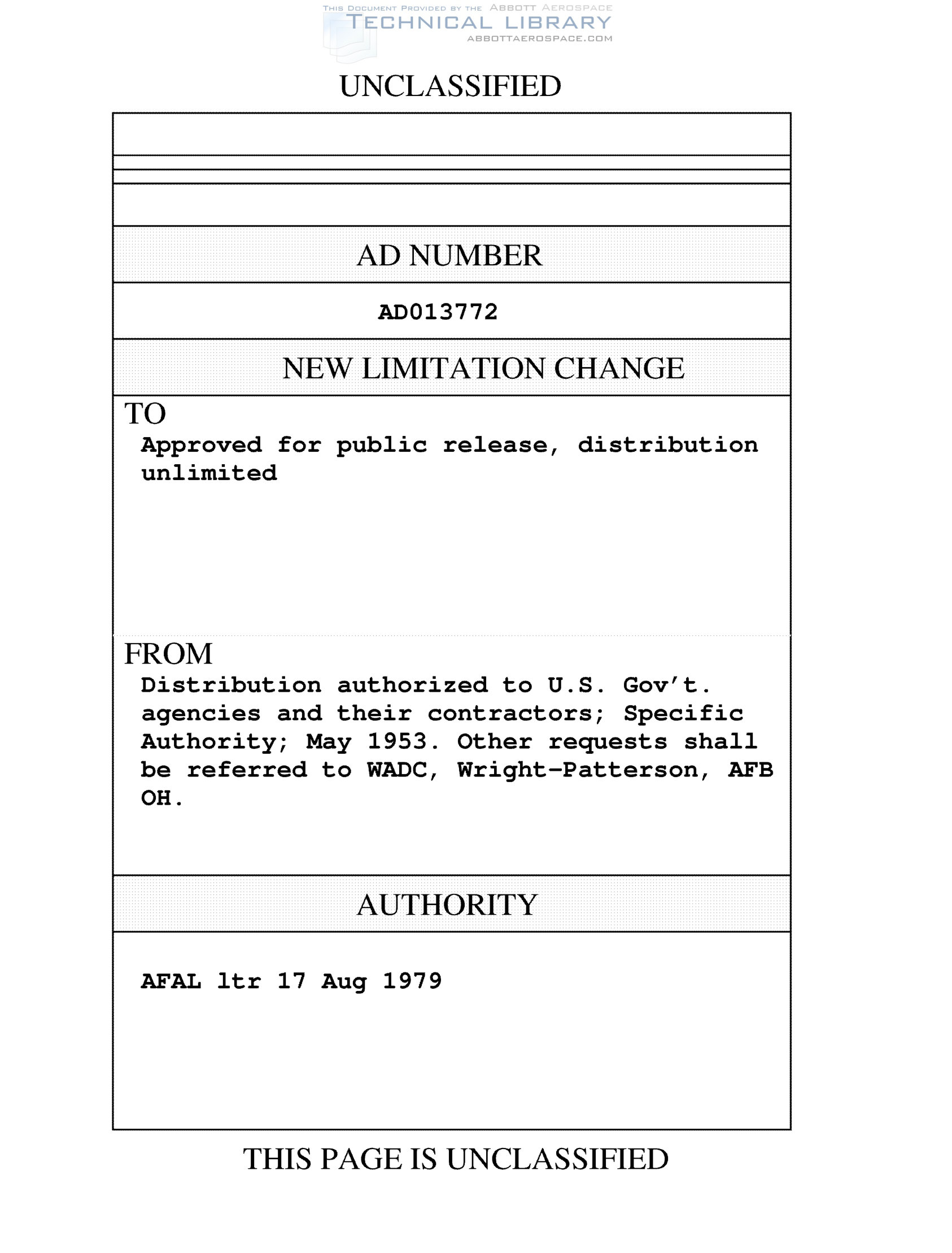 THIS DOCUMENT PROVIDED BY THE ABBOTT AEROSPACE
TECHNICAL LIBRARY
ABBOTTAEROSPACE.COM

UNCLASSIFIED

AD NUMBER

AD013772

NEW LIMITATION CHANGE

TO
Approved for public release, distribution unlimited

FROM
Distribution authorized to U.S. Gov't. agencies and their contractors; Specific Authority; May 1953. Other requests shall be referred to WADC, Wright-Patterson, AFB OH.

AUTHORITY

AFAL ltr 17 Aug 1979

THIS PAGE IS UNCLASSIFIED